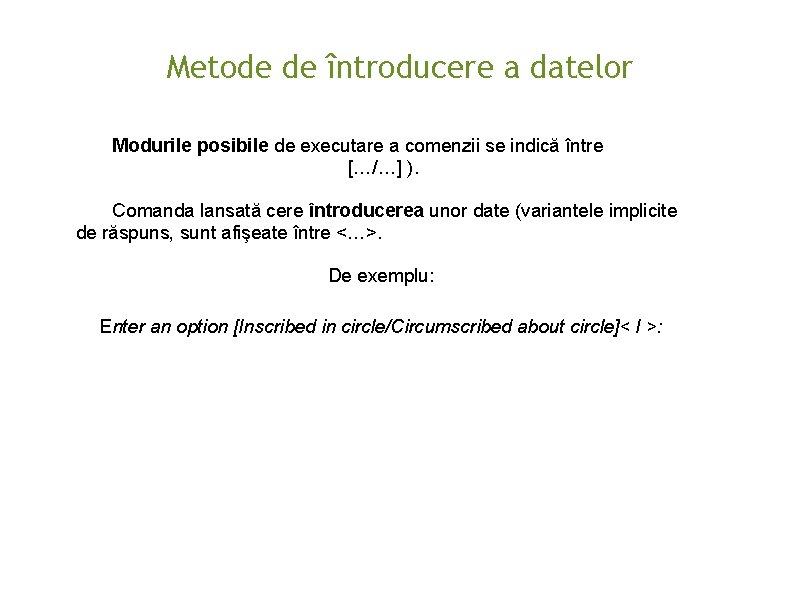 Metode de întroducere a datelor

Modurile posibile de executare a comenzii se indică între [.../...] ).

Comanda lansată cere întroducerea unor date (variantele implicite de răspuns, sunt afişeate între <...>.

De exemplu:

Enter an option [Inscribed in circle/Circumscribed about circle]< I >: